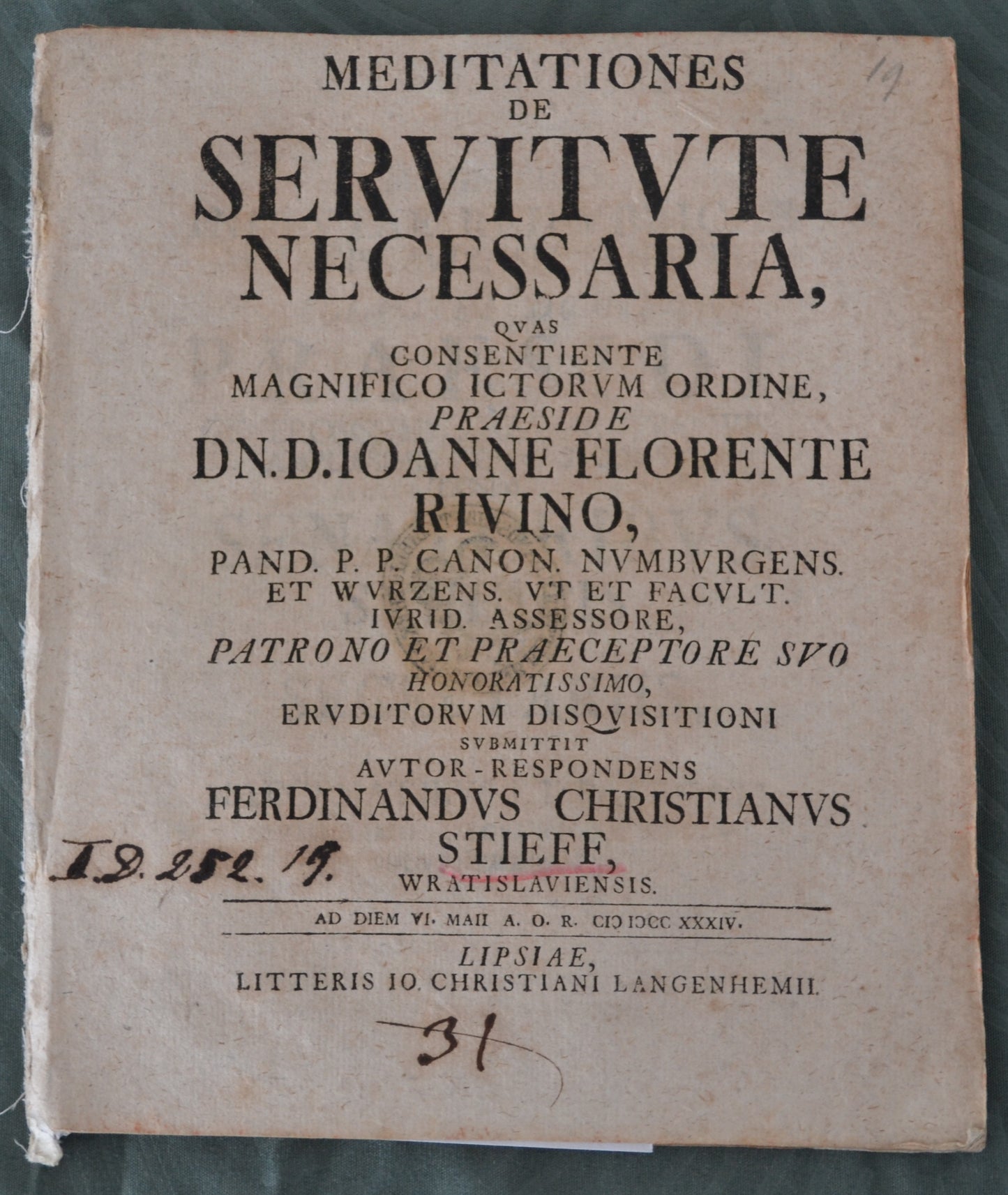 19

MEDITATIONES
DE
SERVITVTE
NECESSARIA,
QVAS
CONSENTIENTE
MAGNIFICO ICTORVM ORDINE,
PRAESIDE
DN. D. IOANNE FLORENTE
RIVINO,
PAND. P. P. CANON. NVMBVRGENS.
ET WVRZENS. VT ET FACVLT.
IVRID. ASSESSORE,
PATRONO ET PRAECEPTORE SVO
HONORATISSIMO,
ERVDITORVM DISQVISITIONI
SVBMITTIT
AVTOR-RESPONDENS
FERDINANDVS CHRISTIANVS
STIEFF,
WRATISLAVIENSIS.

I. D. 252. 19.

AD DIEM VI. MAII A. O. R. CIƆ IƆCC XXXIV.

LIPSIAE,
LITTERIS IO. CHRISTIANI LANGENHEMII.

31